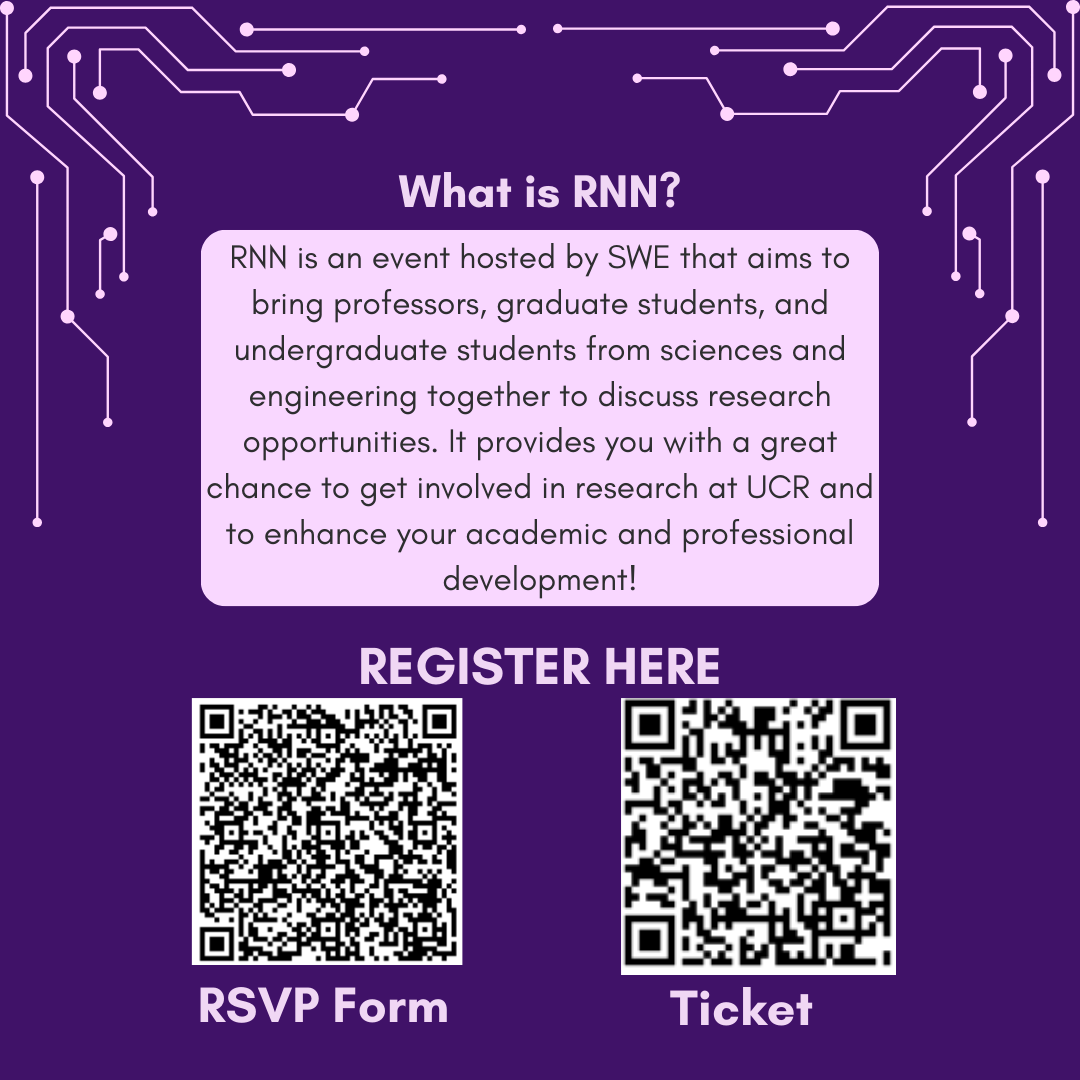 What is RNN?

RNN is an event hosted by SWE that aims to bring professors, graduate students, and undergraduate students from sciences and engineering together to discuss research opportunities. It provides you with a great chance to get involved in research at UCR and to enhance your academic and professional development!

REGISTER HERE

RSVP Form

Ticket